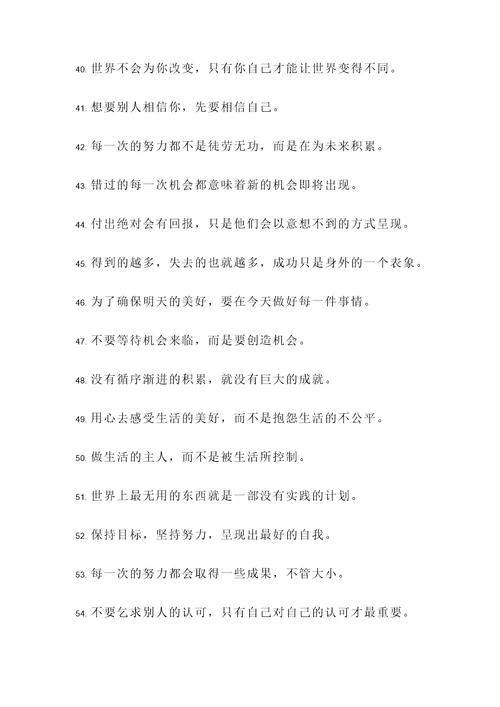 40. 世界不会为你改变，只有你自己才能让世界变得不同。

41. 想要别人相信你，先要相信自己。

42. 每一次的努力都不是徒劳无功，而是在为未来积累。

43. 错过的每一次机会都意味着新的机会即将出现。

44. 付出绝对会有回报，只是他们会以意想不到的方式呈现。

45. 得到的越多，失去的也就越多，成功只是身外的一个表象。

46. 为了确保明天的美好，要在今天做好每一件事情。

47. 不要等待机会来临，而是要创造机会。

48. 没有循序渐进的积累，就没有巨大的成就。

49. 用心去感受生活的美好，而不是抱怨生活的不公平。

50. 做生活的主人，而不是被生活所控制。

51. 世界上最无用的东西就是一部没有实践的计划。

52. 保持目标，坚持努力，呈现出最好的自我。

53. 每一次的努力都会取得一些成果，不管大小。

54. 不要乞求别人的认可，只有自己对自己的认可才最重要。